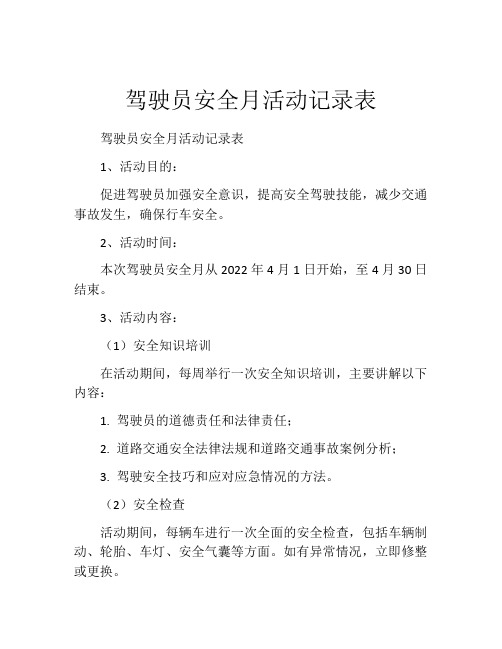 驾驶员安全月活动记录表

驾驶员安全月活动记录表

1、活动目的：

促进驾驶员加强安全意识，提高安全驾驶技能，减少交通事故发生，确保行车安全。

2、活动时间：

本次驾驶员安全月从 2022 年 4 月 1 日开始，至 4 月 30 日结束。

3、活动内容：

（1）安全知识培训

在活动期间，每周举行一次安全知识培训，主要讲解以下内容：

1. 驾驶员的道德责任和法律责任；

2. 道路交通安全法律法规和道路交通事故案例分析；

3. 驾驶安全技巧和应对应急情况的方法。

（2）安全检查

活动期间，每辆车进行一次全面的安全检查，包括车辆制动、轮胎、车灯、安全气囊等方面。如有异常情况，立即修整或更换。